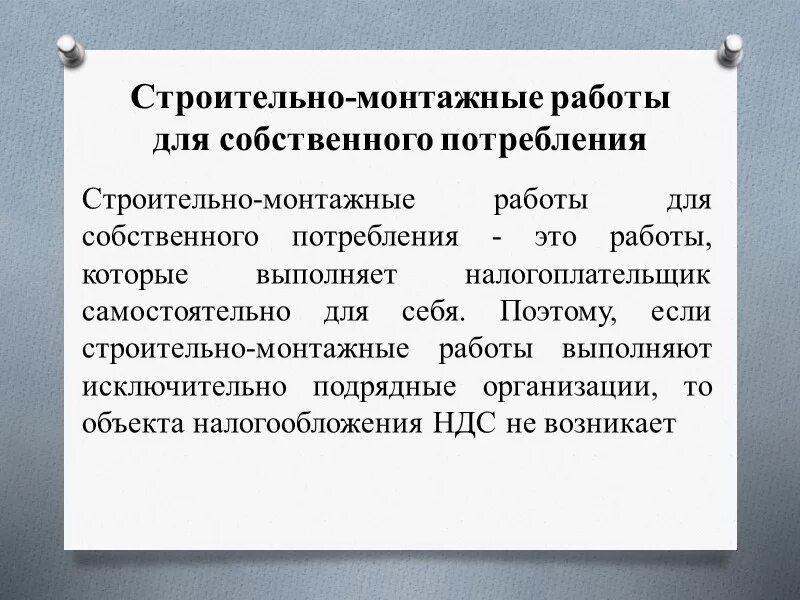 Строительно-монтажные работы для собственного потребления

Строительно-монтажные работы для собственного потребления - это работы, которые выполняет налогоплательщик самостоятельно для себя. Поэтому, если строительно-монтажные работы выполняют исключительно подрядные организации, то объекта налогообложения НДС не возникает